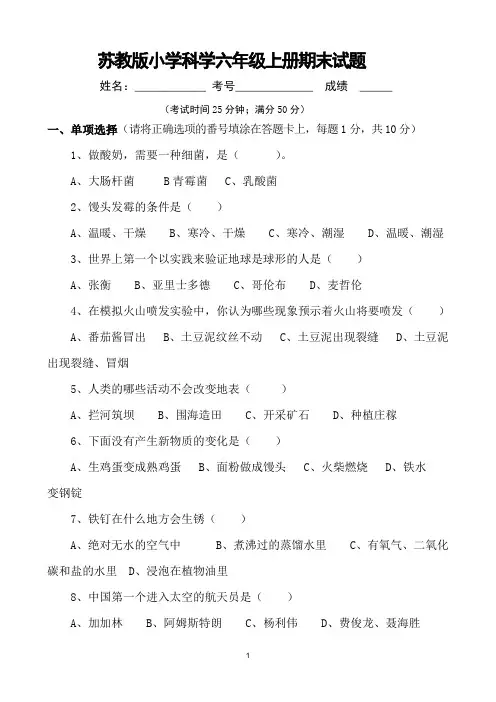 苏教版小学科学六年级上册期末试题

姓名：____________ 考号____________ 成绩 ______

（考试时间 25 分钟；满分 50 分）

一、单项选择（请将正确选项的番号填涂在答题卡上，每题 1 分，共 10 分）

1、做酸奶，需要一种细菌，是（　　）。

A、大肠杆菌　B 青霉菌　C、乳酸菌

2、馒头发霉的条件是（　　）

A、温暖、干燥　B、寒冷、干燥　C、寒冷、潮湿　D、温暖、潮湿

3、世界上第一个以实践来验证地球是球形的人是（　　）

A、张衡　B、亚里士多德　C、哥伦布　D、麦哲伦

4、在模拟火山喷发实验中，你认为哪些现象预示着火山将要喷发（　　）

A、番茄酱冒出　B、土豆泥纹丝不动　C、土豆泥出现裂缝　D、土豆泥出现裂缝、冒烟

5、人类的哪些活动不会改变地表（　　）

A、拦河筑坝　B、围海造田　C、开采矿石　D、种植庄稼

6、下面没有产生新物质的变化是（　　）

A、生鸡蛋变成熟鸡蛋　B、面粉做成馒头　C、火柴燃烧　D、铁水变钢锭

7、铁钉在什么地方会生锈（　　）

A、绝对无水的空气中　B、煮沸过的蒸馏水里　C、有氧气、二氧化碳和盐的水里　D、浸泡在植物油里

8、中国第一个进入太空的航天员是（　　）

A、加加林　B、阿姆斯特朗　C、杨利伟　D、费俊龙、聂海胜

1